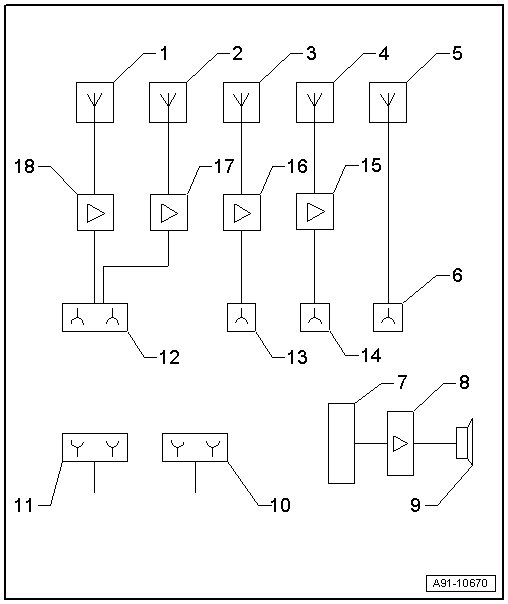 1
2
3
4
5
18
17
16
15
6
12
13
14
7
8
11
10
9
A91-10670